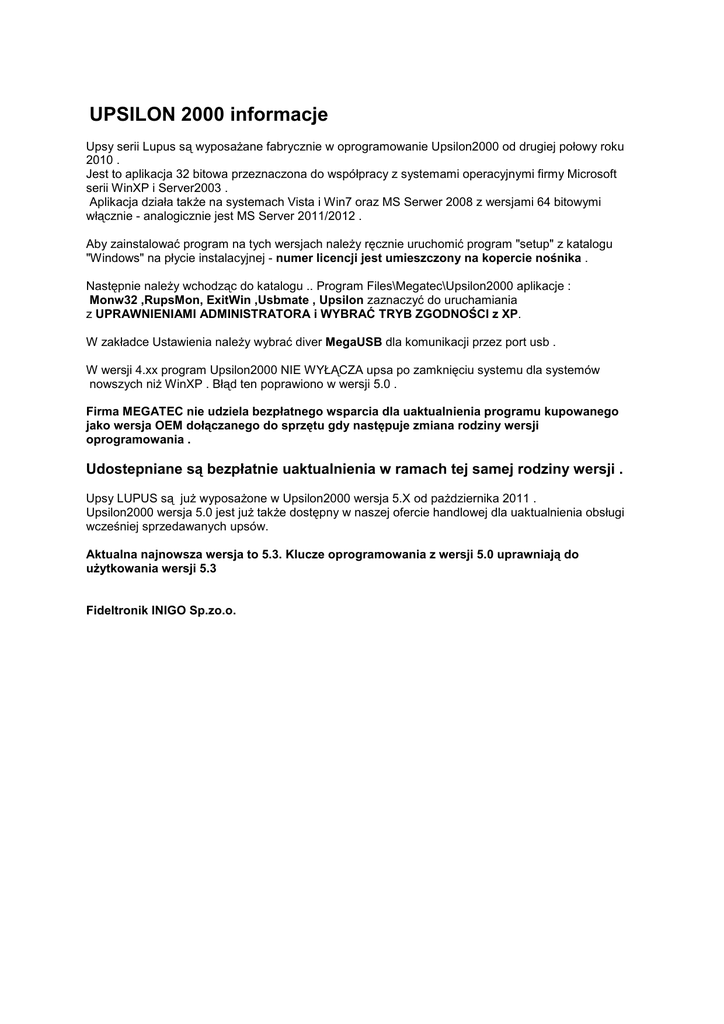 UPSILON 2000 informacje

Upsy serii Lupus są wyposażane fabrycznie w oprogramowanie Upsilon2000 od drugiej połowy roku 2010 .
Jest to aplikacja 32 bitowa przeznaczona do współpracy z systemami operacyjnymi firmy Microsoft serii WinXP i Server2003 .
Aplikacja działa także na systemach Vista i Win7 oraz MS Serwer 2008 z wersjami 64 bitowymi włącznie - analogicznie jest MS Server 2011/2012 .

Aby zainstalować program na tych wersjach należy ręcznie uruchomić program "setup" z katalogu "Windows" na płycie instalacyjnej - numer licencji jest umieszczony na kopercie nośnika .

Następnie należy wchodząc do katalogu .. Program Files\Megatec\Upsilon2000 aplikacje :
Monw32 ,RupsMon, ExitWin ,Usbmate , Upsilon zaznaczyć do uruchamiania
z UPRAWNIENIAMI ADMINISTRATORA i WYBRAĆ TRYB ZGODNOŚCI z XP.

W zakładce Ustawienia należy wybrać diver MegaUSB dla komunikacji przez port usb .

W wersji 4.xx program Upsilon2000 NIE WYŁĄCZA upsa po zamknięciu systemu dla systemów nowszych niż WinXP . Błąd ten poprawiono w wersji 5.0 .

Firma MEGATEC nie udziela bezpłatnego wsparcia dla uaktualnienia programu kupowanego jako wersja OEM dołączanego do sprzętu gdy następuje zmiana rodziny wersji oprogramowania .

Udostepniane są bezpłatnie uaktualnienia w ramach tej samej rodziny wersji .

Upsy LUPUS są już wyposażone w Upsilon2000 wersja 5.X od października 2011 .
Upsilon2000 wersja 5.0 jest już także dostępny w naszej ofercie handlowej dla uaktualnienia obsługi wcześniej sprzedawanych upsów.

Aktualna najnowsza wersja to 5.3. Klucze oprogramowania z wersji 5.0 uprawniają do użytkowania wersji 5.3

Fideltronik INIGO Sp.zo.o.